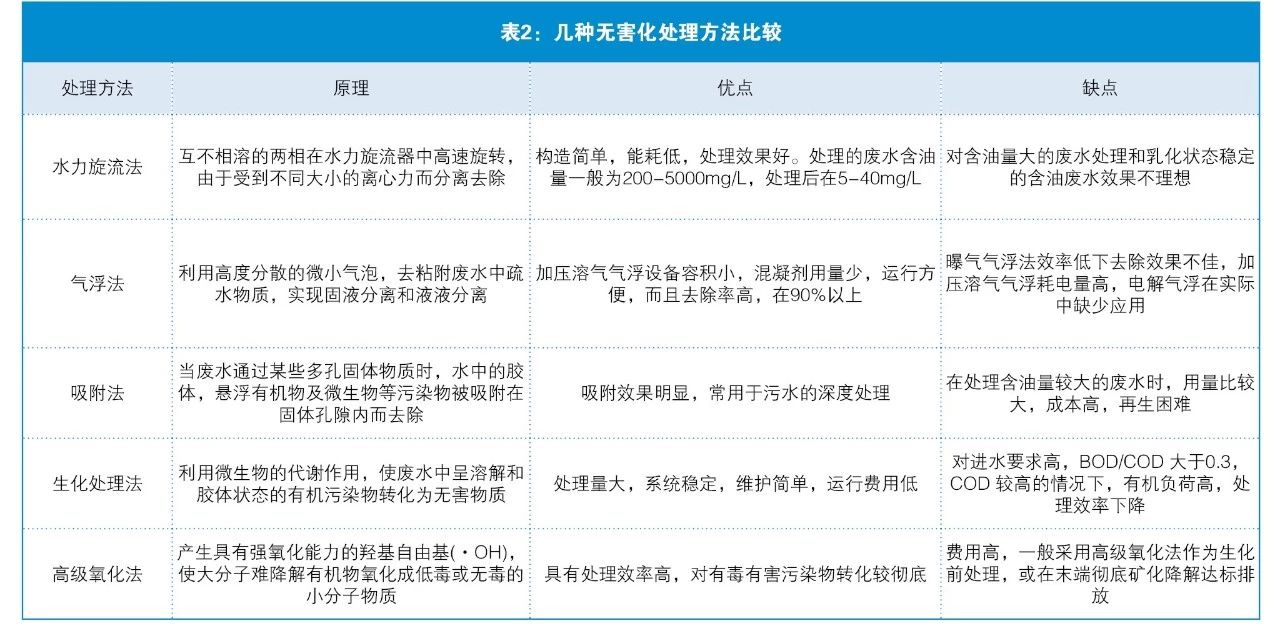 表2：几种无害化处理方法比较

| 处理方法 | 原理 | 优点 | 缺点 |
|---|---|---|---|
| 水力旋流法 | 互不相溶的两相在水力旋流器中高速旋转，由于受到不同大小的离心力而分离去除 | 构造简单，能耗低，处理效果好。处理的废水含油量一般为200-5000mg/L，处理后在5-40mg/L | 对含油量大的废水处理和乳化状态稳定的含油废水效果不理想 |
| 气浮法 | 利用高度分散的微小气泡，去粘附废水中疏水物质，实现固液分离和液液分离 | 加压溶气气浮设备容积小，混凝剂用量少，运行方便，而且去除率高，在90%以上 | 曝气气浮法效率低下去除效果不佳，加压溶气气浮耗电量高，电解气浮在实际中缺少应用 |
| 吸附法 | 当废水通过某些多孔固体物质时，水中的胶体，悬浮有机物及微生物等污染物被吸附在固体孔隙内而去除 | 吸附效果明显，常用于污水的深度处理 | 在处理含油量较大的废水时，用量比较大，成本高，再生困难 |
| 生化处理法 | 利用微生物的代谢作用，使废水中呈溶解和胶体状态的有机污染物转化为无害物质 | 处理量大，系统稳定，维护简单，运行费用低 | 对进水要求高，BOD/COD 大于0.3，COD 较高的情况下，有机负荷高，处理效率下降 |
| 高级氧化法 | 产生具有强氧化能力的羟基自由基(·OH)，使大分子难降解有机物氧化成低毒或无毒的小分子物质 | 具有处理效率高，对有毒有害污染物转化较彻底 | 费用高，一般采用高级氧化法作为生化前处理，或在末端彻底矿化降解达标排放 |